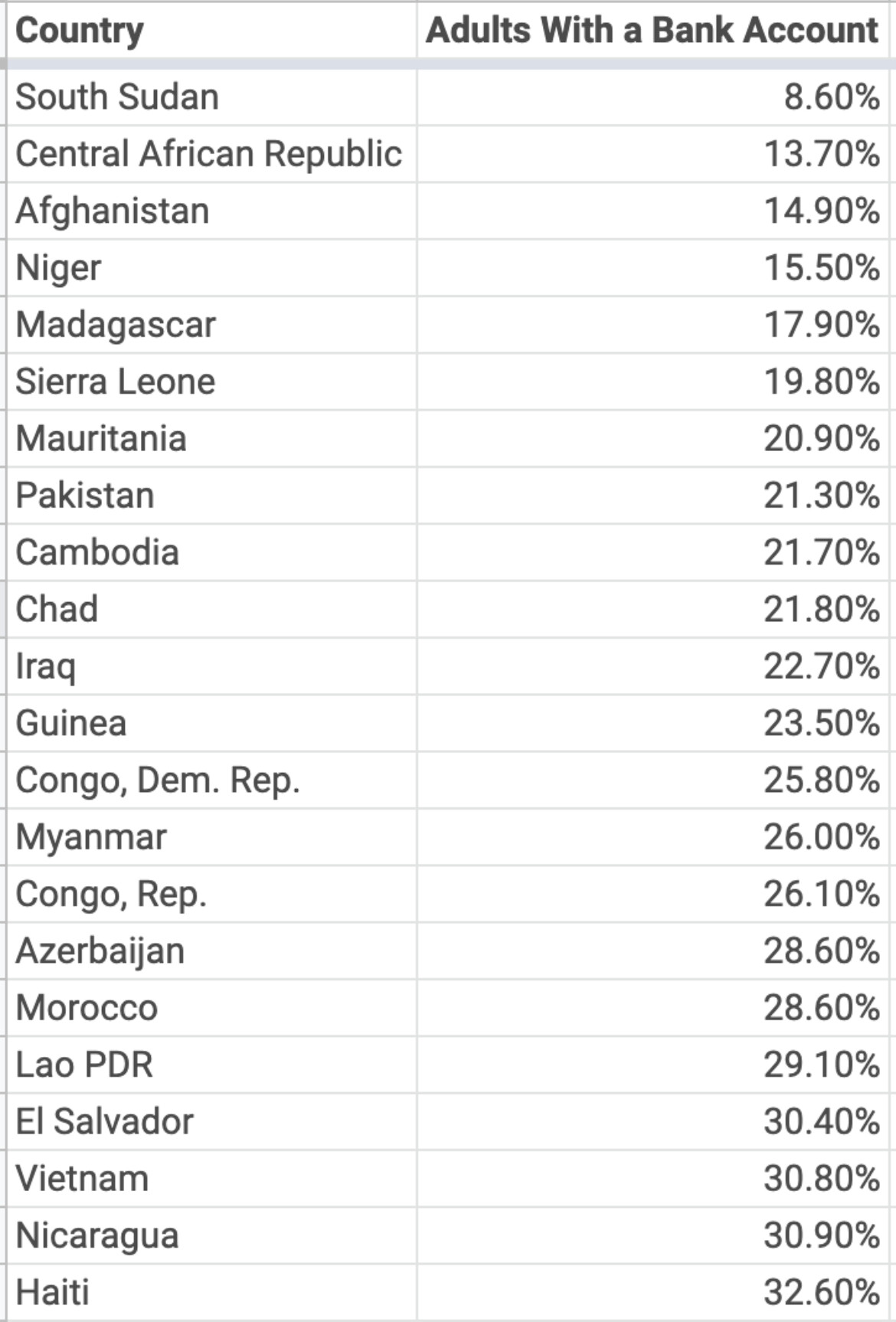 | Country | Adults With a Bank Account |
|---|---|
| South Sudan | 8.60% |
| Central African Republic | 13.70% |
| Afghanistan | 14.90% |
| Niger | 15.50% |
| Madagascar | 17.90% |
| Sierra Leone | 19.80% |
| Mauritania | 20.90% |
| Pakistan | 21.30% |
| Cambodia | 21.70% |
| Chad | 21.80% |
| Iraq | 22.70% |
| Guinea | 23.50% |
| Congo, Dem. Rep. | 25.80% |
| Myanmar | 26.00% |
| Congo, Rep. | 26.10% |
| Azerbaijan | 28.60% |
| Morocco | 28.60% |
| Lao PDR | 29.10% |
| El Salvador | 30.40% |
| Vietnam | 30.80% |
| Nicaragua | 30.90% |
| Haiti | 32.60% |